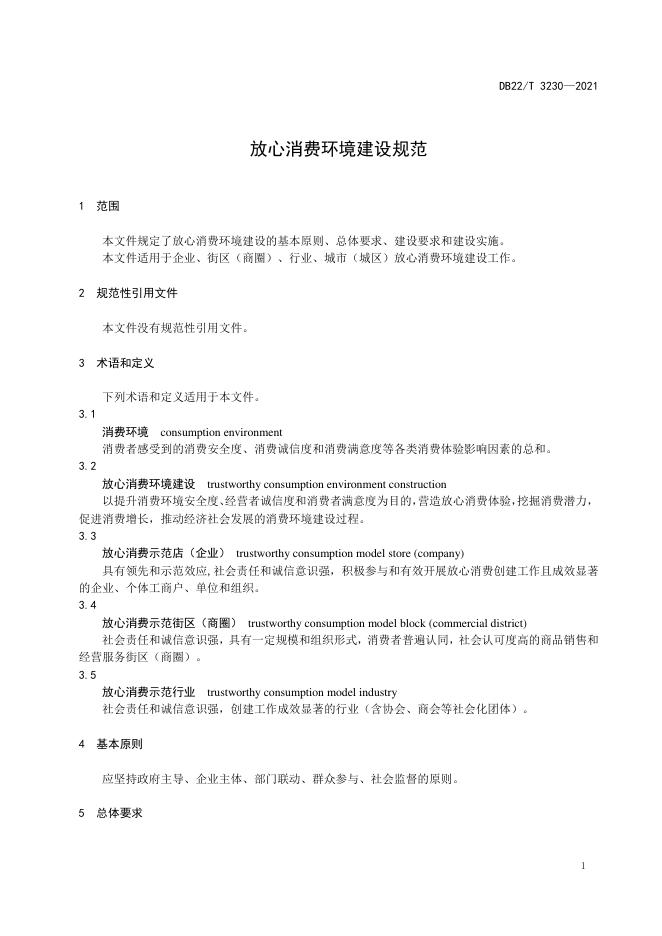 DB22/T 3230—2021

放心消费环境建设规范

1 范围

本文件规定了放心消费环境建设的基本原则、总体要求、建设要求和建设实施。
本文件适用于企业、街区（商圈）、行业、城市（城区）放心消费环境建设工作。

2 规范性引用文件

本文件没有规范性引用文件。

3 术语和定义

下列术语和定义适用于本文件。

3.1
消费环境 consumption environment
消费者感受到的消费安全度、消费诚信度和消费满意度等各类消费体验影响因素的总和。

3.2
放心消费环境建设 trustworthy consumption environment construction
以提升消费环境安全度、经营者诚信度和消费者满意度为目的，营造放心消费体验，挖掘消费潜力，促进消费增长，推动经济社会发展的消费环境建设过程。

3.3
放心消费示范店（企业） trustworthy consumption model store (company)
具有领先和示范效应，社会责任和诚信意识强，积极参与和有效开展放心消费创建工作且成效显著的企业、个体工商户、单位和组织。

3.4
放心消费示范街区（商圈） trustworthy consumption model block (commercial district)
社会责任和诚信意识强，具有一定规模和组织形式，消费者普遍认同，社会认可度高的商品销售和经营服务街区（商圈）。

3.5
放心消费示范行业 trustworthy consumption model industry
社会责任和诚信意识强，创建工作成效显著的行业（含协会、商会等社会化团体）。

4 基本原则

应坚持政府主导、企业主体、部门联动、群众参与、社会监督的原则。

5 总体要求

1